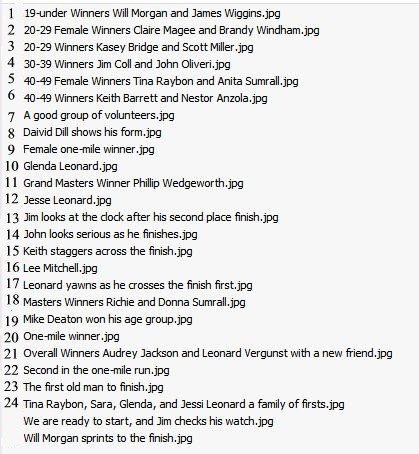 1 19-under Winners Will Morgan and James Wiggins.jpg
2 20-29 Female Winners Claire Magee and Brandy Windham.jpg
3 20-29 Winners Kasey Bridge and Scott Miller.jpg
4 30-39 Winners Jim Coll and John Oliveri.jpg
5 40-49 Female Winners Tina Raybon and Anita Sumrall.jpg
6 40-49 Winners Keith Barrett and Nestor Anzola.jpg
7 A good group of volunteers.jpg
8 Daivid Dill shows his form.jpg
9 Female one-mile winner.jpg
10 Glenda Leonard.jpg
11 Grand Masters Winner Phillip Wedgeworth.jpg
12 Jesse Leonard.jpg
13 Jim looks at the clock after his second place finish.jpg
14 John looks serious as he finishes.jpg
15 Keith staggers across the finish.jpg
16 Lee Mitchell.jpg
17 Leonard yawns as he crosses the finish first.jpg
18 Masters Winners Richie and Donna Sumrall.jpg
19 Mike Deaton won his age group.jpg
20 One-mile winner.jpg
21 Overall Winners Audrey Jackson and Leonard Vergunst with a new friend.jpg
22 Second in the one-mile run.jpg
23 The first old man to finish.jpg
24 Tina Raybon, Sara, Glenda, and Jessi Leonard a family of firsts.jpg
We are ready to start, and Jim checks his watch.jpg
Will Morgan sprints to the finish.jpg